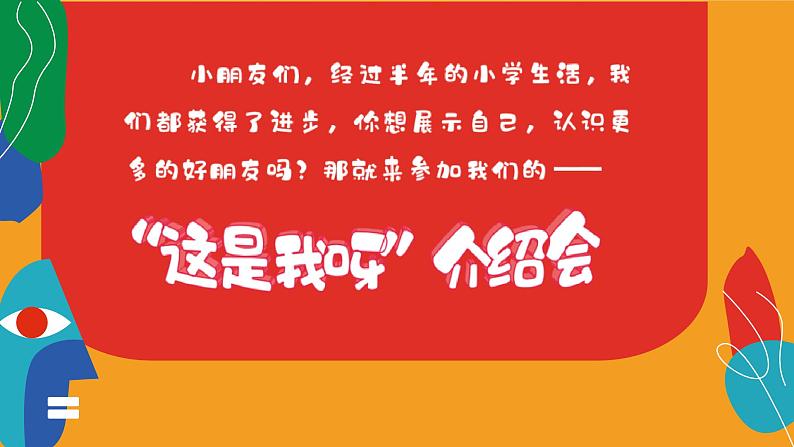 小朋友们，经过半年的小学生活，我们都获得了进步，你想展示自己，认识更多的好朋友吗？那就来参加我们的——

“这是我呀”介绍会